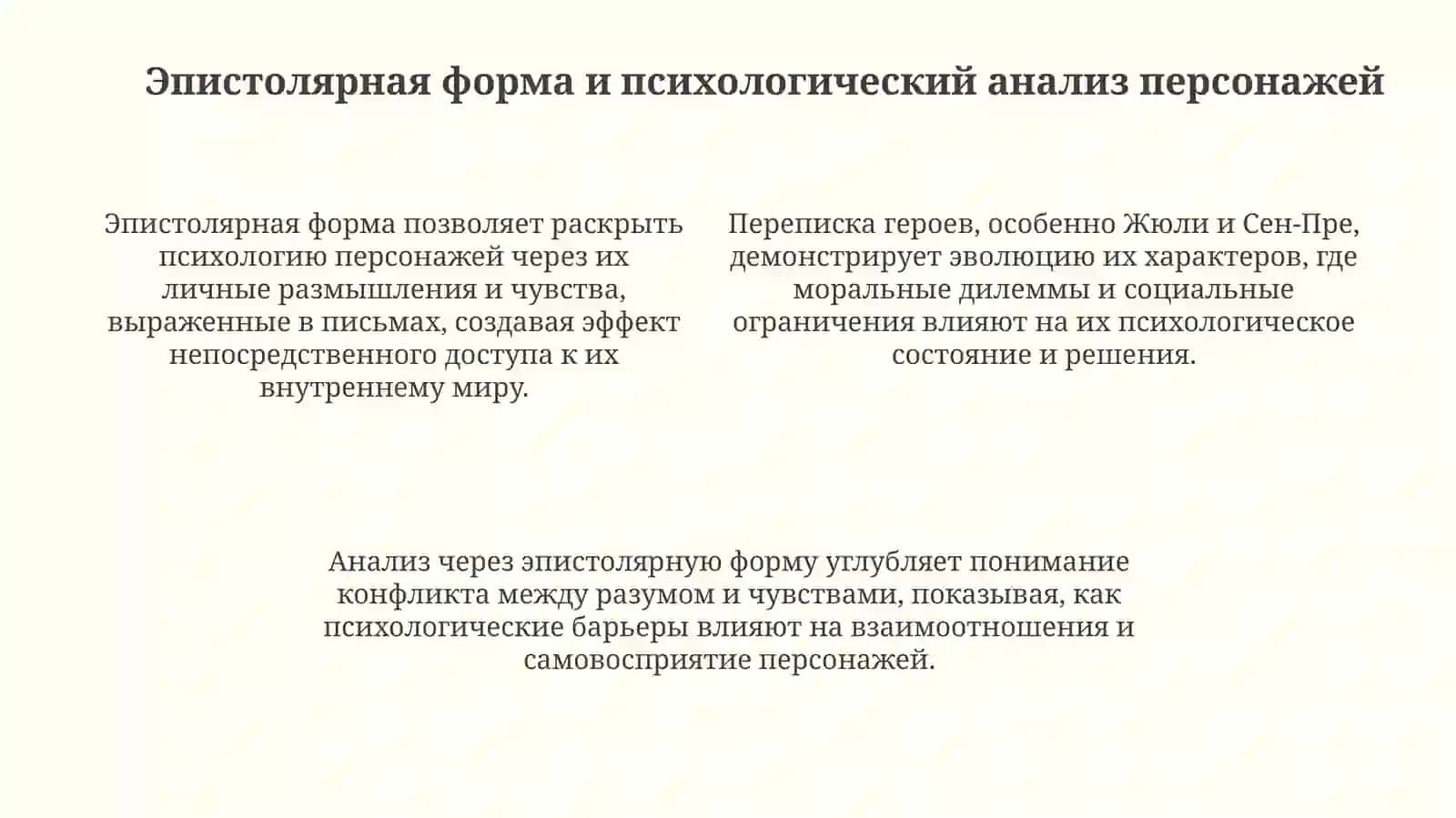 Эпистолярная форма и психологический анализ персонажей

Эпистолярная форма позволяет раскрыть психологию персонажей через их личные размышления и чувства, выраженные в письмах, создавая эффект непосредственного доступа к их внутреннему миру.

Переписка героев, особенно Жюли и Сен-Пре, демонстрирует эволюцию их характеров, где моральные дилеммы и социальные ограничения влияют на их психологическое состояние и решения.

Анализ через эпистолярную форму углубляет понимание конфликта между разумом и чувствами, показывая, как психологические барьеры влияют на взаимоотношения и самовосприятие персонажей.